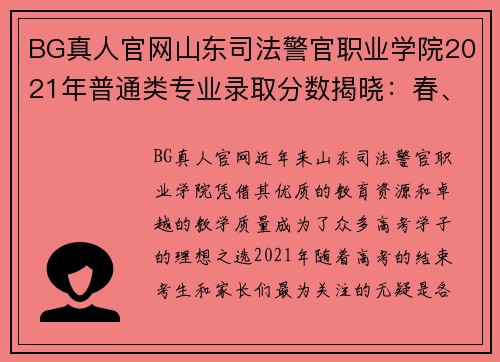 BG真人官网山东司法警官职业学院2021年普通类专业录取分数揭晓：春、

BG真人官网近年来山东司法警官职业学院凭借其优质的教育资源和卓越的教学质量成为了众多高考学子的理想之选2021年随着高考的结束考生和家长们最为关注的无疑是各